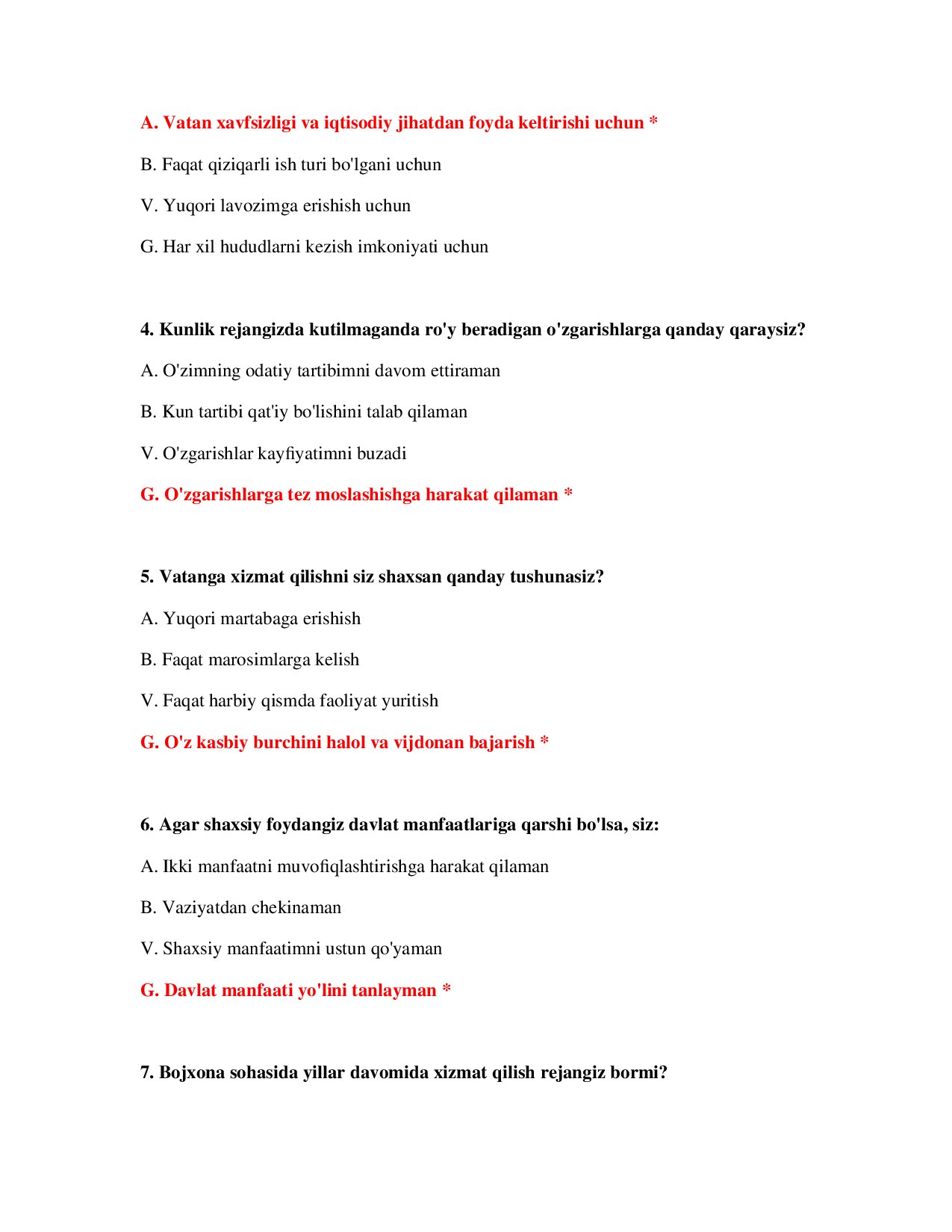 A. Vatan xavfsizligi va iqtisodiy jihatdan foyda keltirishi uchun *

B. Faqat qiziqarli ish turi bo'lgani uchun

V. Yuqori lavozimga erishish uchun

G. Har xil hududlarni kezish imkoniyati uchun

4. Kunlik rejangizda kutilmaganda ro'y beradigan o'zgarishlarga qanday qaraysiz?

A. O'zimning odatiy tartibimni davom ettiraman

B. Kun tartibi qat'iy bo'lishini talab qilaman

V. O'zgarishlar kayfiyatimni buzadi

G. O'zgarishlarga tez moslashishga harakat qilaman *

5. Vatanga xizmat qilishni siz shaxsan qanday tushunasiz?

A. Yuqori martabaga erishish

B. Faqat marosimlarga kelish

V. Faqat harbiy qismda faoliyat yuritish

G. O'z kasbiy burchini halol va vijdonan bajarish *

6. Agar shaxsiy foydangiz davlat manfaatlariga qarshi bo'lsa, siz:

A. Ikki manfaatni muvofiqlashtirishga harakat qilaman

B. Vaziyatdan chekinaman

V. Shaxsiy manfaatimni ustun qo'yaman

G. Davlat manfaati yo'lini tanlayman *

7. Bojxona sohasida yillar davomida xizmat qilish rejangiz bormi?